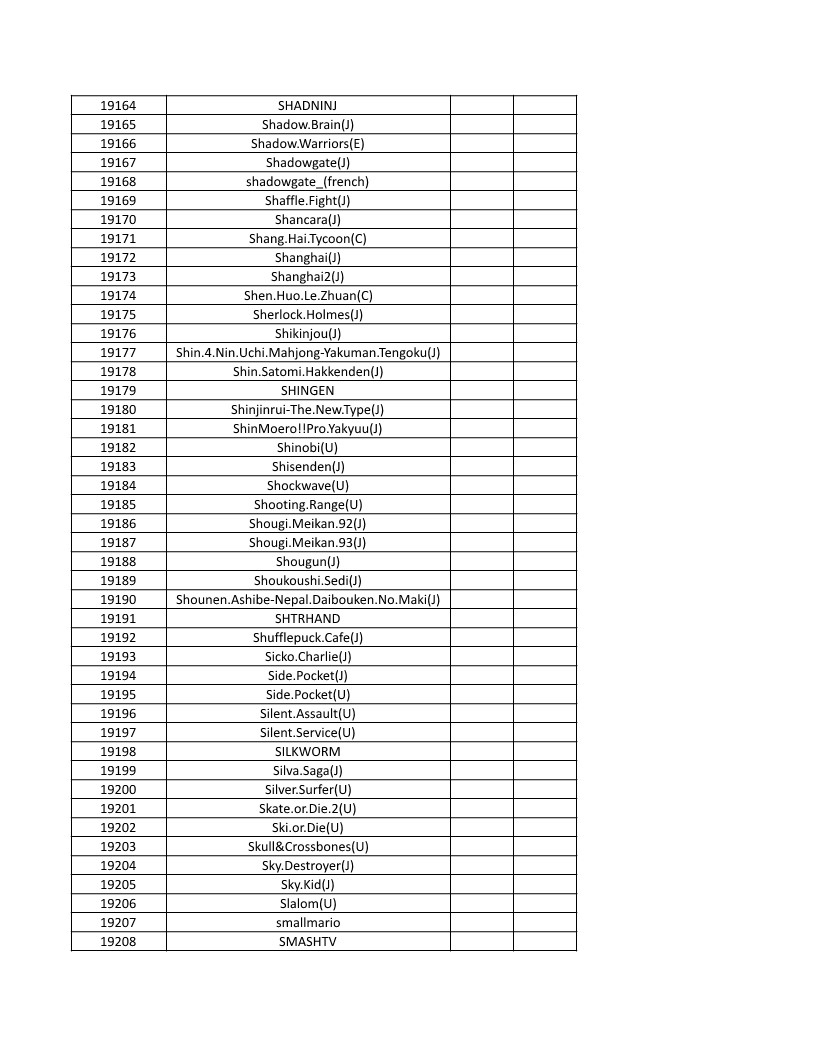 | | | | |
|---|---|---|---|
| 19164 | SHADNINJ | | |
| 19165 | Shadow.Brain(J) | | |
| 19166 | Shadow.Warriors(E) | | |
| 19167 | Shadowgate(J) | | |
| 19168 | shadowgate_(french) | | |
| 19169 | Shaffle.Fight(J) | | |
| 19170 | Shancara(J) | | |
| 19171 | Shang.Hai.Tycoon(C) | | |
| 19172 | Shanghai(J) | | |
| 19173 | Shanghai2(J) | | |
| 19174 | Shen.Huo.Le.Zhuan(C) | | |
| 19175 | Sherlock.Holmes(J) | | |
| 19176 | Shikinjou(J) | | |
| 19177 | Shin.4.Nin.Uchi.Mahjong-Yakuman.Tengoku(J) | | |
| 19178 | Shin.Satomi.Hakkenden(J) | | |
| 19179 | SHINGEN | | |
| 19180 | Shinjinrui-The.New.Type(J) | | |
| 19181 | ShinMoero!!Pro.Yakyuu(J) | | |
| 19182 | Shinobi(U) | | |
| 19183 | Shisenden(J) | | |
| 19184 | Shockwave(U) | | |
| 19185 | Shooting.Range(U) | | |
| 19186 | Shougi.Meikan.92(J) | | |
| 19187 | Shougi.Meikan.93(J) | | |
| 19188 | Shougun(J) | | |
| 19189 | Shoukoushi.Sedi(J) | | |
| 19190 | Shounen.Ashibe-Nepal.Daibouken.No.Maki(J) | | |
| 19191 | SHTRHAND | | |
| 19192 | Shufflepuck.Cafe(J) | | |
| 19193 | Sicko.Charlie(J) | | |
| 19194 | Side.Pocket(J) | | |
| 19195 | Side.Pocket(U) | | |
| 19196 | Silent.Assault(U) | | |
| 19197 | Silent.Service(U) | | |
| 19198 | SILKWORM | | |
| 19199 | Silva.Saga(J) | | |
| 19200 | Silver.Surfer(U) | | |
| 19201 | Skate.or.Die.2(U) | | |
| 19202 | Ski.or.Die(U) | | |
| 19203 | Skull&Crossbones(U) | | |
| 19204 | Sky.Destroyer(J) | | |
| 19205 | Sky.Kid(J) | | |
| 19206 | Slalom(U) | | |
| 19207 | smallmario | | |
| 19208 | SMASHTV | | |